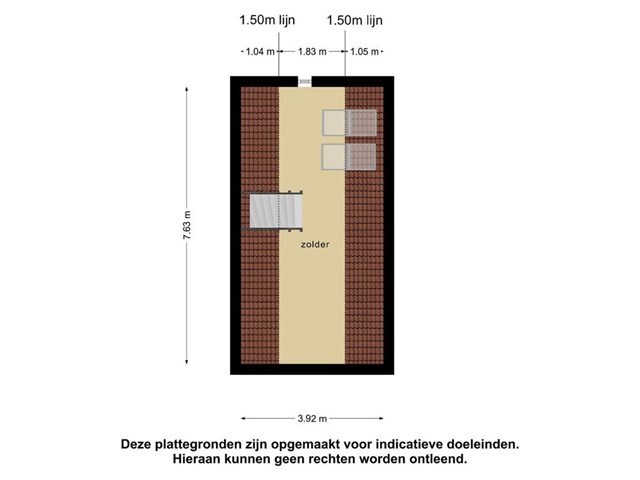 1.50m lijn
1.50m lijn

1.04 m
1.83 m
1.05 m

7.63 m

zolder

3.92 m

Deze plattegronden zijn opgemaakt voor indicatieve doeleinden.
Hieraan kunnen geen rechten worden ontleend.